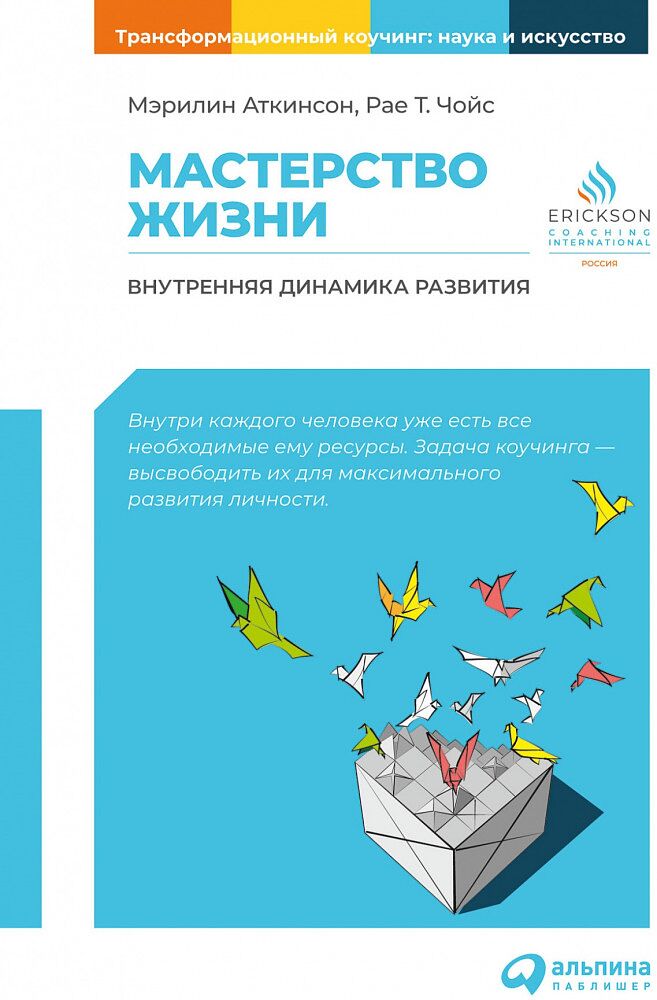 Трансформационный коучинг: наука и искусство

Мэрилин Аткинсон, Рае Т. Чойс

МАСТЕРСТВО ЖИЗНИ

ERICKSON
COACHING
INTERNATIONAL
РОССИЯ

ВНУТРЕННЯЯ ДИНАМИКА РАЗВИТИЯ

Внутри каждого человека уже есть все необходимые ему ресурсы. Задача коучинга — высвободить их для максимального развития личности.

альпина
ПАБЛИШЕР